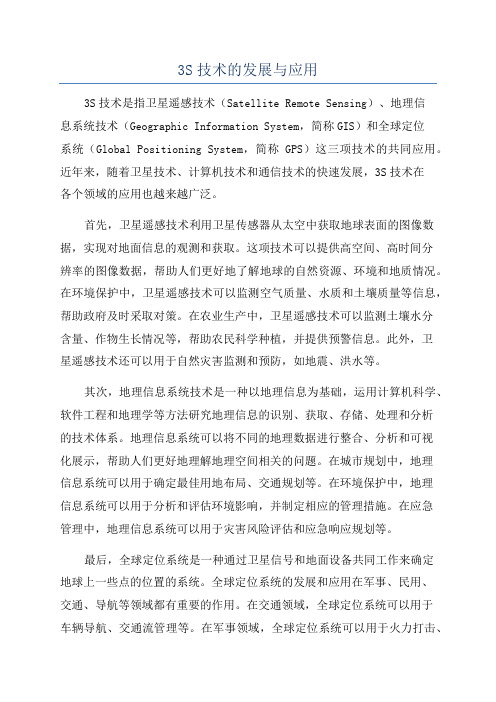 3S 技术的发展与应用

3S 技术是指卫星遥感技术（Satellite Remote Sensing）、地理信息系统技术（Geographic Information System，简称 GIS）和全球定位系统（Global Positioning System，简称 GPS）这三项技术的共同应用。近年来，随着卫星技术、计算机技术和通信技术的快速发展，3S 技术在各个领域的应用也越来越广泛。

首先，卫星遥感技术利用卫星传感器从太空中获取地球表面的图像数据，实现对地面信息的观测和获取。这项技术可以提供高空间、高时间分辨率的图像数据，帮助人们更好地了解地球的自然资源、环境和地质情况。在环境保护中，卫星遥感技术可以监测空气质量、水质和土壤质量等信息，帮助政府及时采取对策。在农业生产中，卫星遥感技术可以监测土壤水分含量、作物生长情况等，帮助农民科学种植，并提供预警信息。此外，卫星遥感技术还可以用于自然灾害监测和预防，如地震、洪水等。

其次，地理信息系统技术是一种以地理信息为基础，运用计算机科学、软件工程和地理学等方法研究地理信息的识别、获取、存储、处理和分析的技术体系。地理信息系统可以将不同的地理数据进行整合、分析和可视化展示，帮助人们更好地理解地理空间相关的问题。在城市规划中，地理信息系统可以用于确定最佳用地布局、交通规划等。在环境保护中，地理信息系统可以用于分析和评估环境影响，并制定相应的管理措施。在应急管理中，地理信息系统可以用于灾害风险评估和应急响应规划等。

最后，全球定位系统是一种通过卫星信号和地面设备共同工作来确定地球上一些点的位置的系统。全球定位系统的发展和应用在军事、民用、交通、导航等领域都有重要的作用。在交通领域，全球定位系统可以用于车辆导航、交通流管理等。在军事领域，全球定位系统可以用于火力打击、